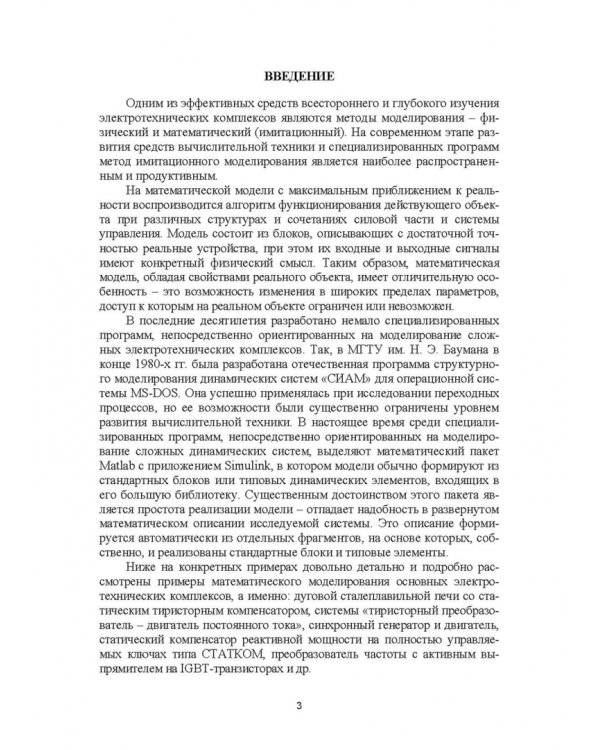 ВВЕДЕНИЕ

Одним из эффективных средств всестороннего и глубокого изучения электротехнических комплексов являются методы моделирования – физический и математический (имитационный). На современном этапе развития средств вычислительной техники и специализированных программ метод имитационного моделирования является наиболее распространенным и продуктивным.

На математической модели с максимальным приближением к реальности воспроизводится алгоритм функционирования действующего объекта при различных структурах и сочетаниях силовой части и системы управления. Модель состоит из блоков, описывающих с достаточной точностью реальные устройства, при этом их входные и выходные сигналы имеют конкретный физический смысл. Таким образом, математическая модель, обладая свойствами реального объекта, имеет отличительную особенность – это возможность изменения в широких пределах параметров, доступ к которым на реальном объекте ограничен или невозможен.

В последние десятилетия разработано немало специализированных программ, непосредственно ориентированных на моделирование сложных электротехнических комплексов. Так, в МГТУ им. Н. Э. Баумана в конце 1980-х гг. была разработана отечественная программа структурного моделирования динамических систем «СИАМ» для операционной системы MS-DOS. Она успешно применялась при исследовании переходных процессов, но ее возможности были существенно ограничены уровнем развития вычислительной техники. В настоящее время среди специализированных программ, непосредственно ориентированных на моделирование сложных динамических систем, выделяют математический пакет Matlab с приложением Simulink, в котором модели обычно формируют из стандартных блоков или типовых динамических элементов, входящих в его большую библиотеку. Существенным достоинством этого пакета является простота реализации модели – отпадает надобность в развернутом математическом описании исследуемой системы. Это описание формируется автоматически из отдельных фрагментов, на основе которых, собственно, и реализованы стандартные блоки и типовые элементы.

Ниже на конкретных примерах довольно детально и подробно рассмотрены примеры математического моделирования основных электротехнических комплексов, а именно: дуговой сталеплавильной печи со статическим тиристорным компенсатором, системы «тиристорный преобразователь – двигатель постоянного тока», синхронный генератор и двигатель, статический компенсатор реактивной мощности на полностью управляемых ключах типа СТАТКОМ, преобразователь частоты с активным выпрямителем на IGBT-транзисторах и др.

3